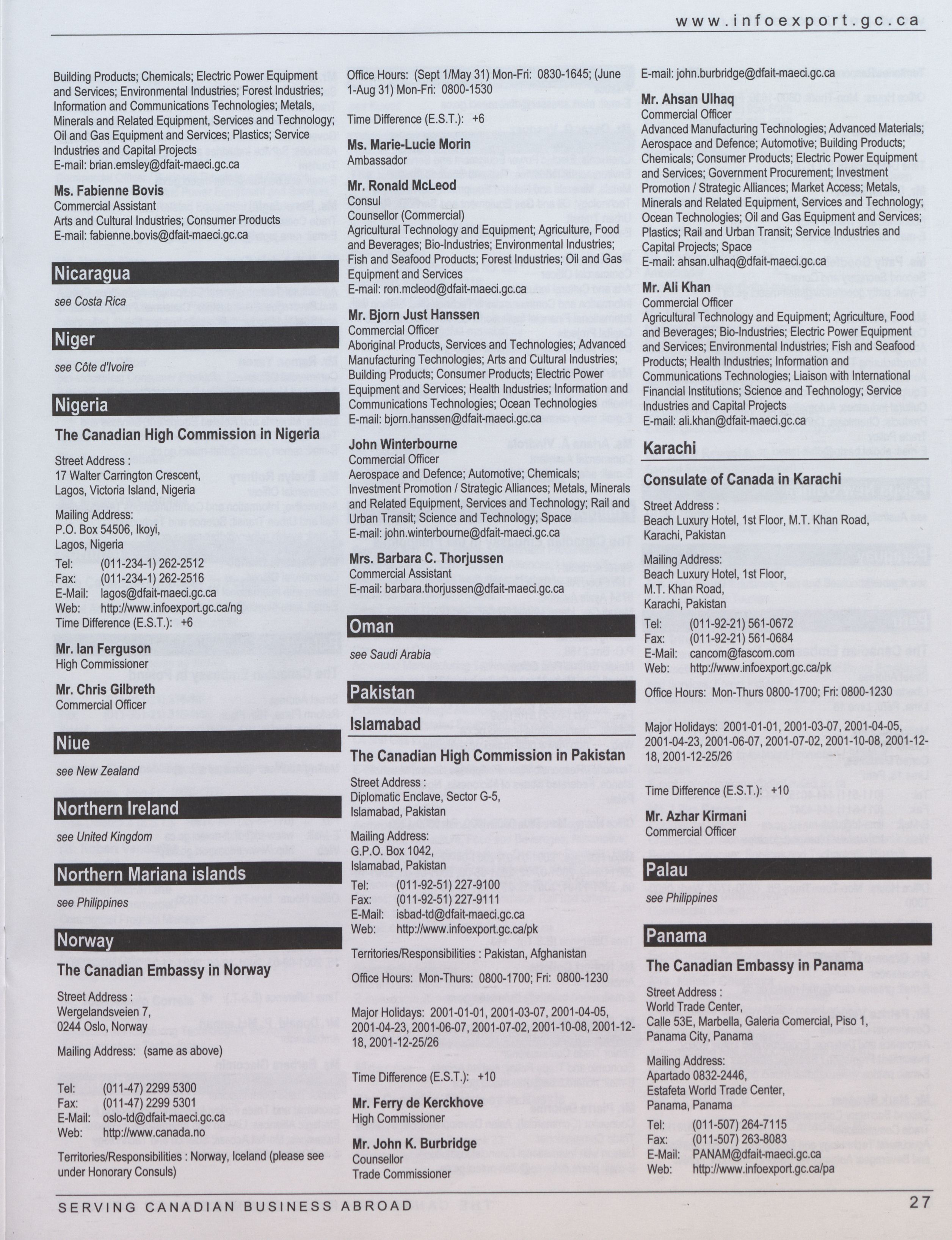 www.infoexport.gc.ca

Building Products; Chemicals; Electric Power Equipment and Services; Environmental Industries; Forest Industries; Information and Communications Technologies; Metals, Minerals and Related Equipment, Services and Technology; Oil and Gas Equipment and Services; Plastics; Service Industries and Capital Projects
E-mail: brian.emsley@dfait-maeci.gc.ca

Ms. Fabienne Bovis
Commercial Assistant
Arts and Cultural Industries; Consumer Products
E-mail: fabienne.bovis@dfait-maeci.gc.ca

Nicaragua

see Costa Rica

Niger

see Côte d'Ivoire

Nigeria

The Canadian High Commission in Nigeria

Street Address :
17 Walter Carrington Crescent,
Lagos, Victoria Island, Nigeria

Mailing Address:
P.O. Box 54506, Ikoyi,
Lagos, Nigeria

Tel: (011-234-1) 262-2512
Fax: (011-234-1) 262-2516
E-Mail: lagos@dfait-maeci.gc.ca
Web: http://www.infoexport.gc.ca/ng
Time Difference (E.S.T.): +6

Mr. Ian Ferguson
High Commissioner

Mr. Chris Gilbreth
Commercial Officer

Niue

see New Zealand

Northern Ireland

see United Kingdom

Northern Mariana islands

see Philippines

Norway

The Canadian Embassy in Norway

Street Address :
Wergelandsveien 7,
0244 Oslo, Norway

Mailing Address: (same as above)

Tel: (011-47) 2299 5300
Fax: (011-47) 2299 5301
E-Mail: oslo-td@dfait-maeci.gc.ca
Web: http://www.canada.no

Territories/Responsibilities : Norway, Iceland (please see under Honorary Consuls)

Office Hours: (Sept 1/May 31) Mon-Fri: 0830-1645; (June 1-Aug 31) Mon-Fri: 0800-1530

Time Difference (E.S.T.): +6

Ms. Marie-Lucie Morin
Ambassador

Mr. Ronald McLeod
Consul
Counsellor (Commercial)
Agricultural Technology and Equipment; Agriculture, Food and Beverages; Bio-Industries; Environmental Industries; Fish and Seafood Products; Forest Industries; Oil and Gas Equipment and Services
E-mail: ron.mcleod@dfait-maeci.gc.ca

Mr. Bjorn Just Hanssen
Commercial Officer
Aboriginal Products, Services and Technologies; Advanced Manufacturing Technologies; Arts and Cultural Industries; Building Products; Consumer Products; Electric Power Equipment and Services; Health Industries; Information and Communications Technologies; Ocean Technologies
E-mail: bjorn.hanssen@dfait-maeci.gc.ca

John Winterbourne
Commercial Officer
Aerospace and Defence; Automotive; Chemicals; Investment Promotion / Strategic Alliances; Metals, Minerals and Related Equipment, Services and Technology; Rail and Urban Transit; Science and Technology; Space
E-mail: john.winterbourne@dfait-maeci.gc.ca

Mrs. Barbara C. Thorjussen
Commercial Assistant
E-mail: barbara.thorjussen@dfait-maeci.gc.ca

Oman

see Saudi Arabia

Pakistan

Islamabad

The Canadian High Commission in Pakistan

Street Address :
Diplomatic Enclave, Sector G-5,
Islamabad, Pakistan

Mailing Address:
G.P.O. Box 1042,
Islamabad, Pakistan

Tel: (011-92-51) 227-9100
Fax: (011-92-51) 227-9111
E-Mail: isbad-td@dfait-maeci.gc.ca
Web: http://www.infoexport.gc.ca/pk

Territories/Responsibilities : Pakistan, Afghanistan

Office Hours: Mon-Thurs: 0800-1700; Fri: 0800-1230

Major Holidays: 2001-01-01, 2001-03-07, 2001-04-05, 2001-04-23, 2001-06-07, 2001-07-02, 2001-10-08, 2001-12-18, 2001-12-25/26

Time Difference (E.S.T.): +10

Mr. Ferry de Kerckhove
High Commissioner

Mr. John K. Burbridge
Counsellor
Trade Commissioner

E-mail: john.burbridge@dfait-maeci.gc.ca

Mr. Ahsan Ulhaq
Commercial Officer
Advanced Manufacturing Technologies; Advanced Materials; Aerospace and Defence; Automotive; Building Products; Chemicals; Consumer Products; Electric Power Equipment and Services; Government Procurement; Investment Promotion / Strategic Alliances; Market Access; Metals, Minerals and Related Equipment, Services and Technology; Ocean Technologies; Oil and Gas Equipment and Services; Plastics; Rail and Urban Transit; Service Industries and Capital Projects; Space
E-mail: ahsan.ulhaq@dfait-maeci.gc.ca

Mr. Ali Khan
Commercial Officer
Agricultural Technology and Equipment; Agriculture, Food and Beverages; Bio-Industries; Electric Power Equipment and Services; Environmental Industries; Fish and Seafood Products; Health Industries; Information and Communications Technologies; Liaison with International Financial Institutions; Science and Technology; Service Industries and Capital Projects
E-mail: ali.khan@dfait-maeci.gc.ca

Karachi

Consulate of Canada in Karachi

Street Address :
Beach Luxury Hotel, 1st Floor, M.T. Khan Road,
Karachi, Pakistan

Mailing Address:
Beach Luxury Hotel, 1st Floor,
M.T. Khan Road,
Karachi, Pakistan

Tel: (011-92-21) 561-0672
Fax: (011-92-21) 561-0684
E-Mail: cancom@fascom.com
Web: http://www.infoexport.gc.ca/pk

Office Hours: Mon-Thurs 0800-1700; Fri: 0800-1230

Major Holidays: 2001-01-01, 2001-03-07, 2001-04-05, 2001-04-23, 2001-06-07, 2001-07-02, 2001-10-08, 2001-12-18, 2001-12-25/26

Time Difference (E.S.T.): +10

Mr. Azhar Kirmani
Commercial Officer

Palau

see Philippines

Panama

The Canadian Embassy in Panama

Street Address :
World Trade Center,
Calle 53E, Marbella, Galeria Comercial, Piso 1,
Panama City, Panama

Mailing Address:
Apartado 0832-2446,
Estafeta World Trade Center,
Panama, Panama

Tel: (011-507) 264-7115
Fax: (011-507) 263-8083
E-Mail: PANAM@dfait-maeci.gc.ca
Web: http://www.infoexport.gc.ca/pa

SERVING CANADIAN BUSINESS ABROAD

27